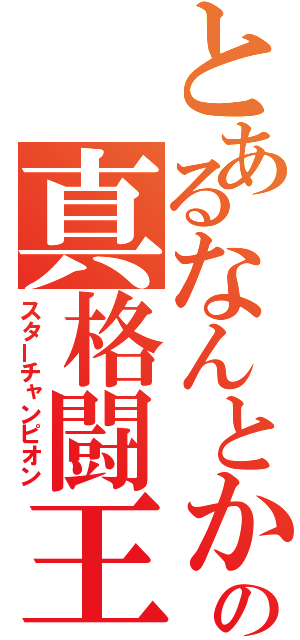 とあるなんとかの
真格闘王
スターチャンピオン